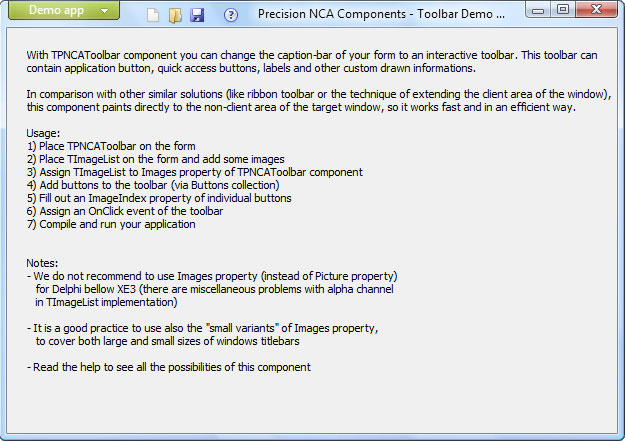 Demo app

Precision NCA Components - Toolbar Demo ...

With TPNCAToolbar component you can change the caption-bar of your form to an interactive toolbar. This toolbar can contain application button, quick access buttons, labels and other custom drawn informations.

In comparison with other similar solutions (like ribbon toolbar or the technique of extending the client area of the window), this component paints directly to the non-client area of the target window, so it works fast and in an efficient way.

Usage:
1) Place TPNCAToolbar on the form
2) Place TImageList on the form and add some images
3) Assign TImageList to Images property of TPNCAToolbar component
4) Add buttons to the toolbar (via Buttons collection)
5) Fill out an ImageIndex property of individual buttons
6) Assign an OnClick event of the toolbar
7) Compile and run your application

Notes:
- We do not recommend to use Images property (instead of Picture property) for Delphi bellow XE3 (there are miscellaneous problems with alpha channel in TImageList implementation)

- It is a good practice to use also the "small variants" of Images property, to cover both large and small sizes of windows titlebars

- Read the help to see all the possibilities of this component